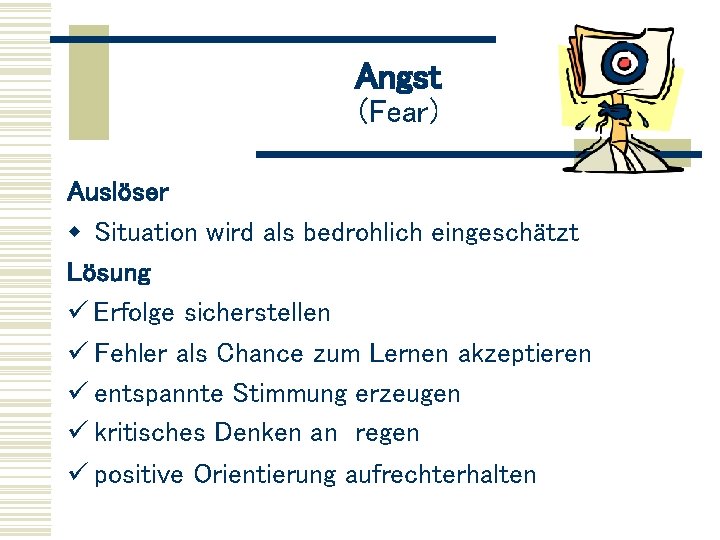 Angst
(Fear)

Auslöser

◆ Situation wird als bedrohlich eingeschätzt

Lösung

✓ Erfolge sicherstellen

✓ Fehler als Chance zum Lernen akzeptieren

✓ entspannte Stimmung erzeugen

✓ kritisches Denken an regen

✓ positive Orientierung aufrechterhalten